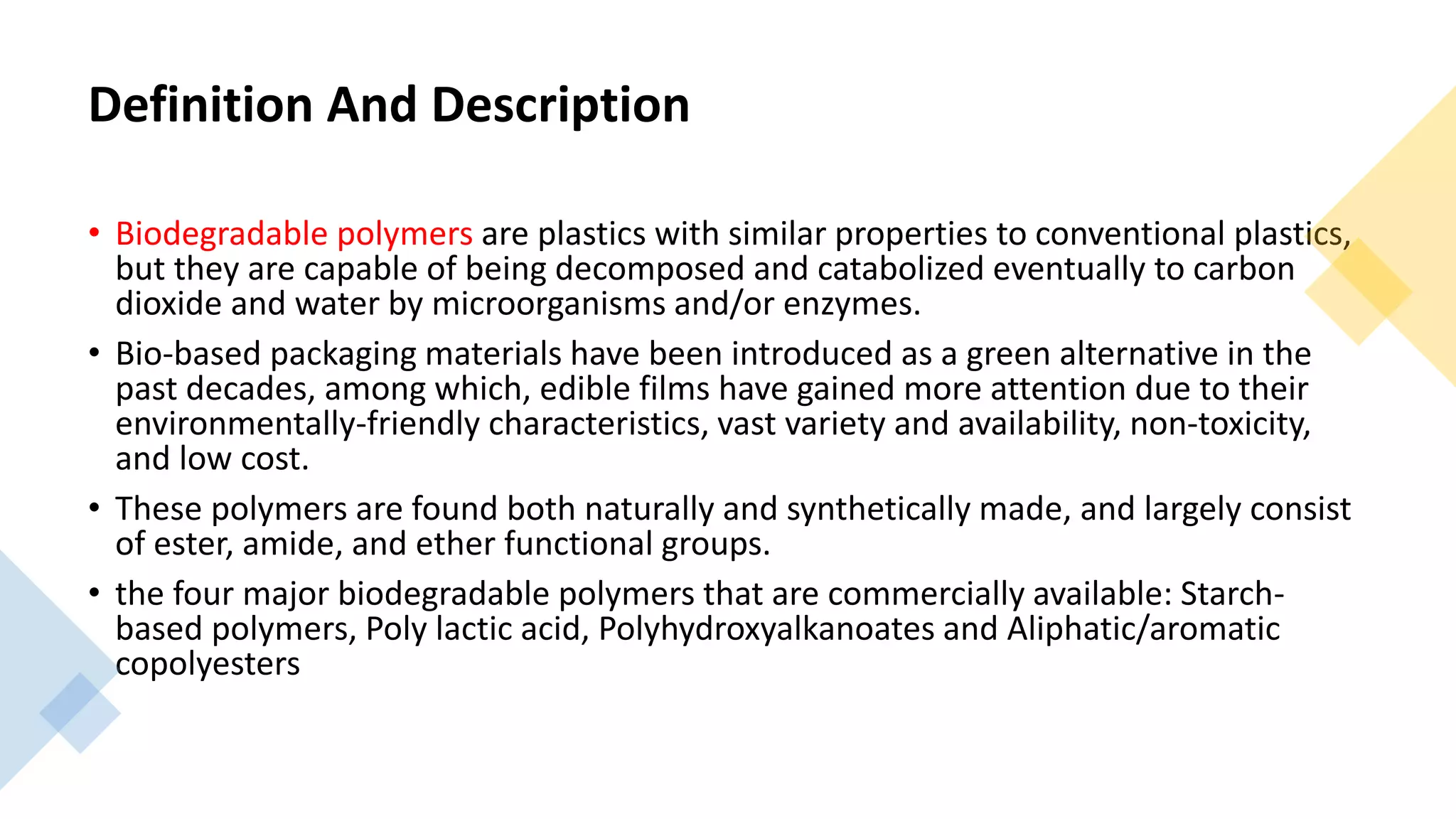 Definition And Description

• Biodegradable polymers are plastics with similar properties to conventional plastics, but they are capable of being decomposed and catabolized eventually to carbon dioxide and water by microorganisms and/or enzymes.

• Bio-based packaging materials have been introduced as a green alternative in the past decades, among which, edible films have gained more attention due to their environmentally-friendly characteristics, vast variety and availability, non-toxicity, and low cost.

• These polymers are found both naturally and synthetically made, and largely consist of ester, amide, and ether functional groups.

• the four major biodegradable polymers that are commercially available: Starch-based polymers, Poly lactic acid, Polyhydroxyalkanoates and Aliphatic/aromatic copolyesters